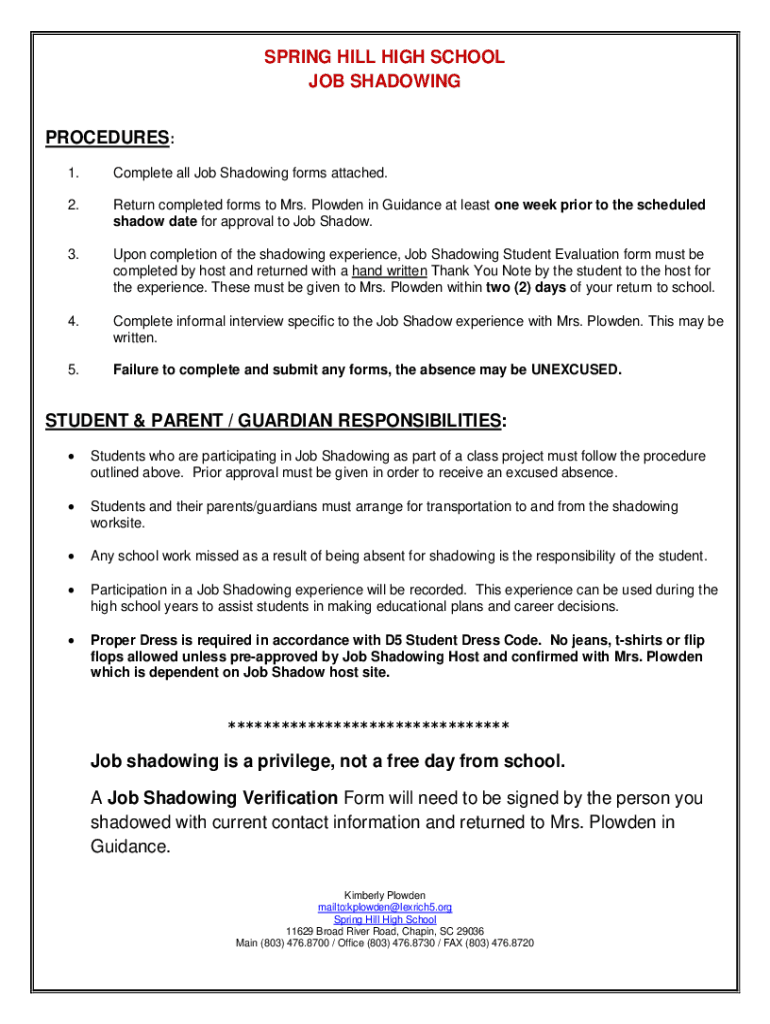 SPRING HILL HIGH SCHOOL
JOB SHADOWING

PROCEDURES:

1. Complete all Job Shadowing forms attached.

2. Return completed forms to Mrs. Plowden in Guidance at least one week prior to the scheduled shadow date for approval to Job Shadow.

3. Upon completion of the shadowing experience, Job Shadowing Student Evaluation form must be completed by host and returned with a hand written Thank You Note by the student to the host for the experience. These must be given to Mrs. Plowden within two (2) days of your return to school.

4. Complete informal interview specific to the Job Shadow experience with Mrs. Plowden. This may be written.

5. Failure to complete and submit any forms, the absence may be UNEXCUSED.

STUDENT & PARENT / GUARDIAN RESPONSIBILITIES:

• Students who are participating in Job Shadowing as part of a class project must follow the procedure outlined above. Prior approval must be given in order to receive an excused absence.

• Students and their parents/guardians must arrange for transportation to and from the shadowing worksite.

• Any school work missed as a result of being absent for shadowing is the responsibility of the student.

• Participation in a Job Shadowing experience will be recorded. This experience can be used during the high school years to assist students in making educational plans and career decisions.

• Proper Dress is required in accordance with D5 Student Dress Code. No jeans, t-shirts or flip flops allowed unless pre-approved by Job Shadowing Host and confirmed with Mrs. Plowden which is dependent on Job Shadow host site.

*******************************

Job shadowing is a privilege, not a free day from school.

A Job Shadowing Verification Form will need to be signed by the person you shadowed with current contact information and returned to Mrs. Plowden in Guidance.

Kimberly Plowden
mailto:kplowden@lexrich5.org
Spring Hill High School
11629 Broad River Road, Chapin, SC 29036
Main (803) 476.8700 / Office (803) 476.8730 / FAX (803) 476.8720